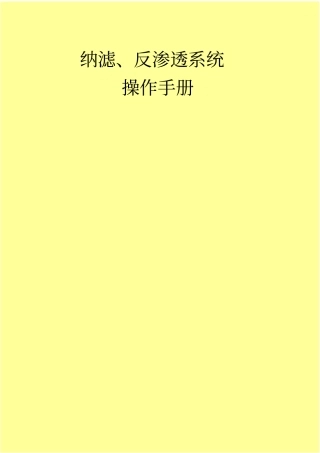 纳滤、反渗透系统

操作手册